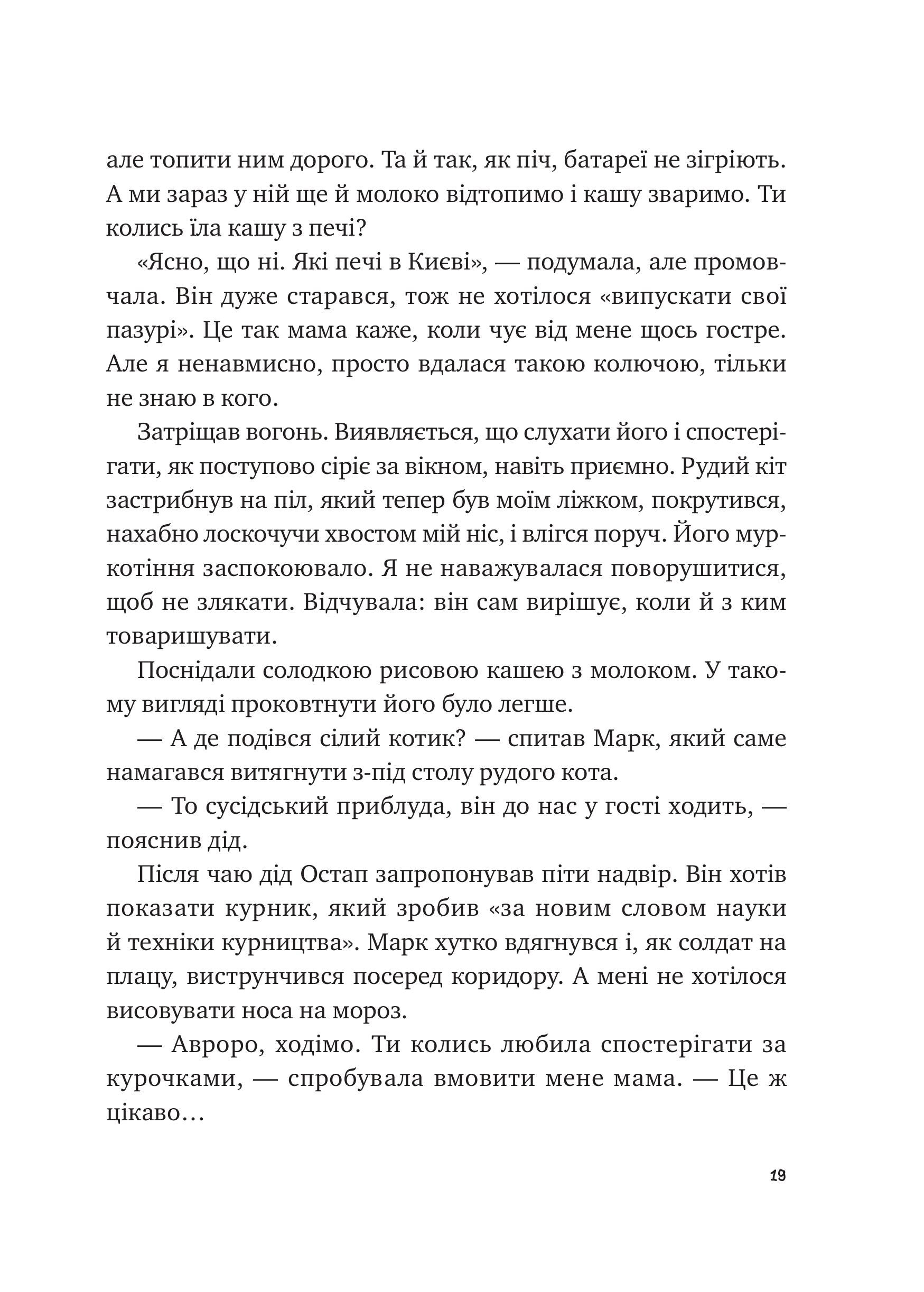 але топити ним дорого. Та й так, як піч, батареї не зігріють. А ми зараз у ній ще й молоко відтопимо і кашу зваримо. Ти колись їла кашу з печі?

«Ясно, що ні. Які печі в Києві», — подумала, але промовчала. Він дуже старався, тож не хотілося «випускати свої пазурі». Це так мама каже, коли чує від мене щось гостре. Але я ненавмисно, просто вдалася такою колючою, тільки не знаю в кого.

Затріщав вогонь. Виявляється, що слухати його і спостерігати, як поступово сіріє за вікном, навіть приємно. Рудий кіт застрибнув на піл, який тепер був моїм ліжком, покрутився, нахабно лоскочучи хвостом мій ніс, і влігся поруч. Його муркотіння заспокоювало. Я не наважувалася поворушитися, щоб не злякати. Відчувала: він сам вирішує, коли й з ким товаришувати.

Поснідали солодкою рисовою кашею з молоком. У такому вигляді проковтнути його було легше.

— А де подівся сілий котик? — спитав Марк, який саме намагався витягнути з-під столу рудого кота.

— То сусідський приблуда, він до нас у гості ходить, — пояснив дід.

Після чаю дід Остап запропонував піти надвір. Він хотів показати курник, який зробив «за новим словом науки й техніки курництва». Марк хутко вдягнувся і, як солдат на плацу, виструнчився посеред коридору. А мені не хотілося висовувати носа на мороз.

— Авроро, ходімо. Ти колись любила спостерігати за курочками, — спробувала вмовити мене мама. — Це ж цікаво…

19